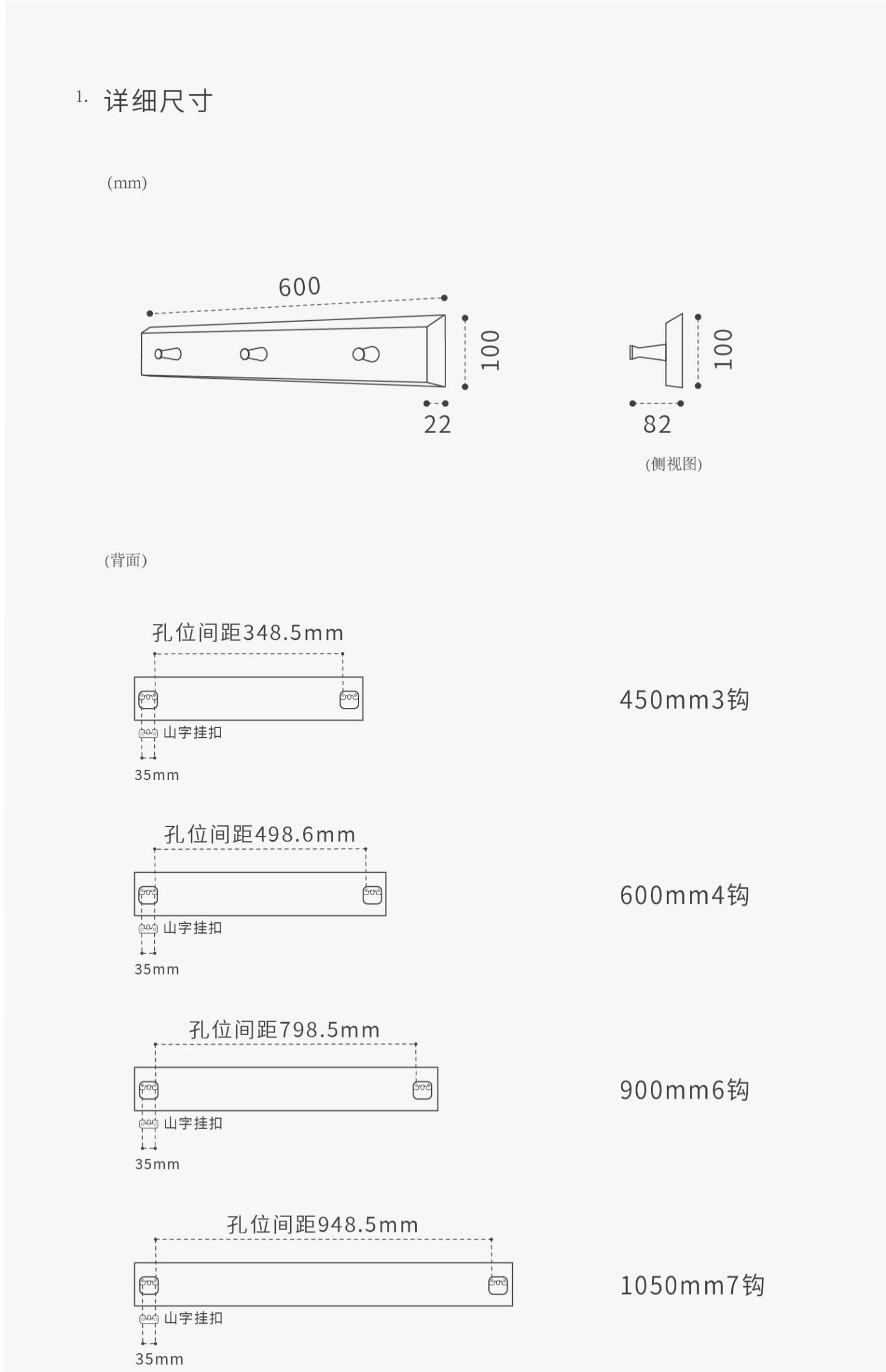 1. 详细尺寸

(mm)

600

100

22

100

82

(侧视图)

(背面)

孔位间距348.5mm

山字挂扣

35mm

450mm3钩

孔位间距498.6mm

山字挂扣

35mm

600mm4钩

孔位间距798.5mm

山字挂扣

35mm

900mm6钩

孔位间距948.5mm

山字挂扣

35mm

1050mm7钩